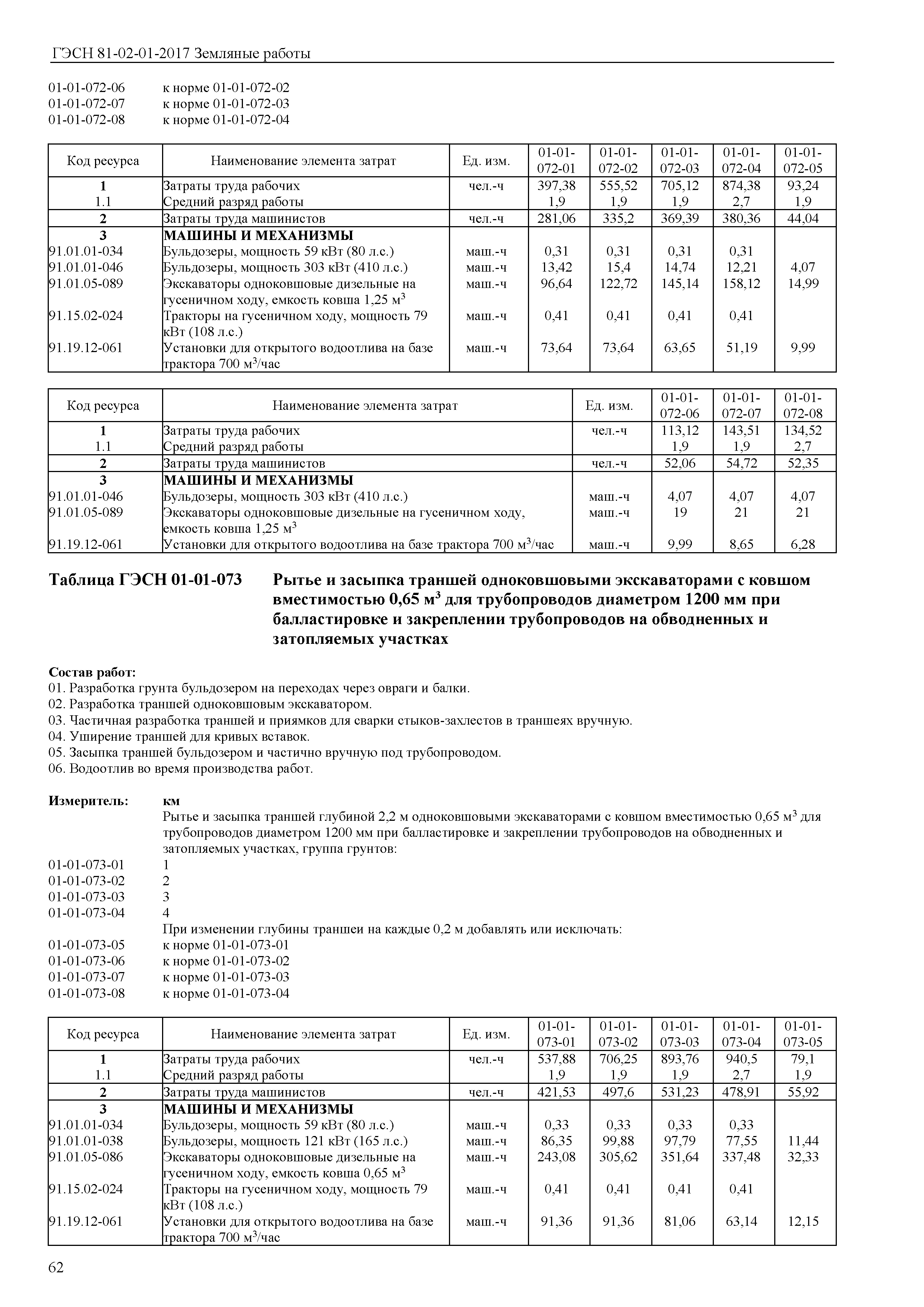 ГЭСН 81-02-01-2017 Земляные работы

01-01-072-06 к норме 01-01-072-02
01-01-072-07 к норме 01-01-072-03
01-01-072-08 к норме 01-01-072-04

| Код ресурса | Наименование элемента затрат | Ед. изм. | 01-01-072-01 | 01-01-072-02 | 01-01-072-03 | 01-01-072-04 | 01-01-072-05 |
|---|---|---|---|---|---|---|---|
| 1 | Затраты труда рабочих | чел.-ч | 397,38 | 555,52 | 705,12 | 874,38 | 93,24 |
| 1.1 | Средний разряд работы | | 1,9 | 1,9 | 1,9 | 2,7 | 1,9 |
| 2 | Затраты труда машинистов | чел.-ч | 281,06 | 335,2 | 369,39 | 380,36 | 44,04 |
| 3 | МАШИНЫ И МЕХАНИЗМЫ | | | | | | |
| 91.01.01-034 | Бульдозеры, мощность 59 кВт (80 л.с.) | маш.-ч | 0,31 | 0,31 | 0,31 | 0,31 | |
| 91.01.01-046 | Бульдозеры, мощность 303 кВт (410 л.с.) | маш.-ч | 13,42 | 15,4 | 14,74 | 12,21 | 4,07 |
| 91.01.05-089 | Экскаваторы одноковшовые дизельные на гусеничном ходу, емкость ковша 1,25 м$^3$ | маш.-ч | 96,64 | 122,72 | 145,14 | 158,12 | 14,99 |
| 91.15.02-024 | Тракторы на гусеничном ходу, мощность 79 кВт (108 л.с.) | маш.-ч | 0,41 | 0,41 | 0,41 | 0,41 | |
| 91.19.12-061 | Установки для открытого водоотлива на базе трактора 700 м$^3$/час | маш.-ч | 73,64 | 73,64 | 63,65 | 51,19 | 9,99 |

| Код ресурса | Наименование элемента затрат | Ед. изм. | 01-01-072-06 | 01-01-072-07 | 01-01-072-08 |
|---|---|---|---|---|---|
| 1 | Затраты труда рабочих | чел.-ч | 113,12 | 143,51 | 134,52 |
| 1.1 | Средний разряд работы | | 1,9 | 1,9 | 2,7 |
| 2 | Затраты труда машинистов | чел.-ч | 52,06 | 54,72 | 52,35 |
| 3 | МАШИНЫ И МЕХАНИЗМЫ | | | | |
| 91.01.01-046 | Бульдозеры, мощность 303 кВт (410 л.с.) | маш.-ч | 4,07 | 4,07 | 4,07 |
| 91.01.05-089 | Экскаваторы одноковшовые дизельные на гусеничном ходу, емкость ковша 1,25 м$^3$ | маш.-ч | 19 | 21 | 21 |
| 91.19.12-061 | Установки для открытого водоотлива на базе трактора 700 м$^3$/час | маш.-ч | 9,99 | 8,65 | 6,28 |

Таблица ГЭСН 01-01-073 Рытье и засыпка траншей одноковшовыми экскаваторами с ковшом вместимостью 0,65 м$^3$ для трубопроводов диаметром 1200 мм при балластировке и закреплении трубопроводов на обводненных и затопляемых участках

Состав работ:
01. Разработка грунта бульдозером на переходах через овраги и балки.
02. Разработка траншей одноковшовым экскаватором.
03. Частичная разработка траншей и приямков для сварки стыков-захлестов в траншеях вручную.
04. Уширение траншей для кривых вставок.
05. Засыпка траншей бульдозером и частично вручную под трубопроводом.
06. Водоотлив во время производства работ.

Измеритель: км
Рытье и засыпка траншей глубиной 2,2 м одноковшовыми экскаваторами с ковшом вместимостью 0,65 м$^3$ для трубопроводов диаметром 1200 мм при балластировке и закреплении трубопроводов на обводненных и затопляемых участках, группа грунтов:
01-01-073-01 1
01-01-073-02 2
01-01-073-03 3
01-01-073-04 4
При изменении глубины траншеи на каждые 0,2 м добавлять или исключать:
01-01-073-05 к норме 01-01-073-01
01-01-073-06 к норме 01-01-073-02
01-01-073-07 к норме 01-01-073-03
01-01-073-08 к норме 01-01-073-04

| Код ресурса | Наименование элемента затрат | Ед. изм. | 01-01-073-01 | 01-01-073-02 | 01-01-073-03 | 01-01-073-04 | 01-01-073-05 |
|---|---|---|---|---|---|---|---|
| 1 | Затраты труда рабочих | чел.-ч | 537,88 | 706,25 | 893,76 | 940,5 | 79,1 |
| 1.1 | Средний разряд работы | | 1,9 | 1,9 | 1,9 | 2,7 | 1,9 |
| 2 | Затраты труда машинистов | чел.-ч | 421,53 | 497,6 | 531,23 | 478,91 | 55,92 |
| 3 | МАШИНЫ И МЕХАНИЗМЫ | | | | | | |
| 91.01.01-034 | Бульдозеры, мощность 59 кВт (80 л.с.) | маш.-ч | 0,33 | 0,33 | 0,33 | 0,33 | |
| 91.01.01-038 | Бульдозеры, мощность 121 кВт (165 л.с.) | маш.-ч | 86,35 | 99,88 | 97,79 | 77,55 | 11,44 |
| 91.01.05-086 | Экскаваторы одноковшовые дизельные на гусеничном ходу, емкость ковша 0,65 м$^3$ | маш.-ч | 243,08 | 305,62 | 351,64 | 337,48 | 32,33 |
| 91.15.02-024 | Тракторы на гусеничном ходу, мощность 79 кВт (108 л.с.) | маш.-ч | 0,41 | 0,41 | 0,41 | 0,41 | |
| 91.19.12-061 | Установки для открытого водоотлива на базе трактора 700 м$^3$/час | маш.-ч | 91,36 | 91,36 | 81,06 | 63,14 | 12,15 |

62